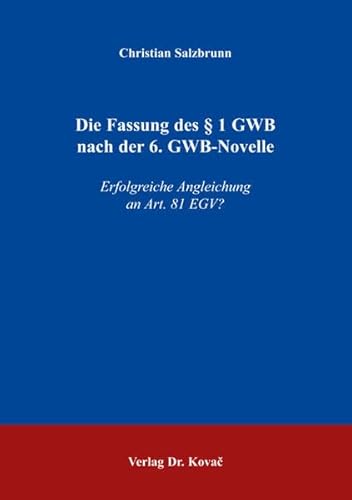 Christian Salzbrunn

Die Fassung des § 1 GWB nach der 6. GWB-Novelle

Erfolgreiche Angleichung an Art. 81 EGV?

Verlag Dr. Kovač